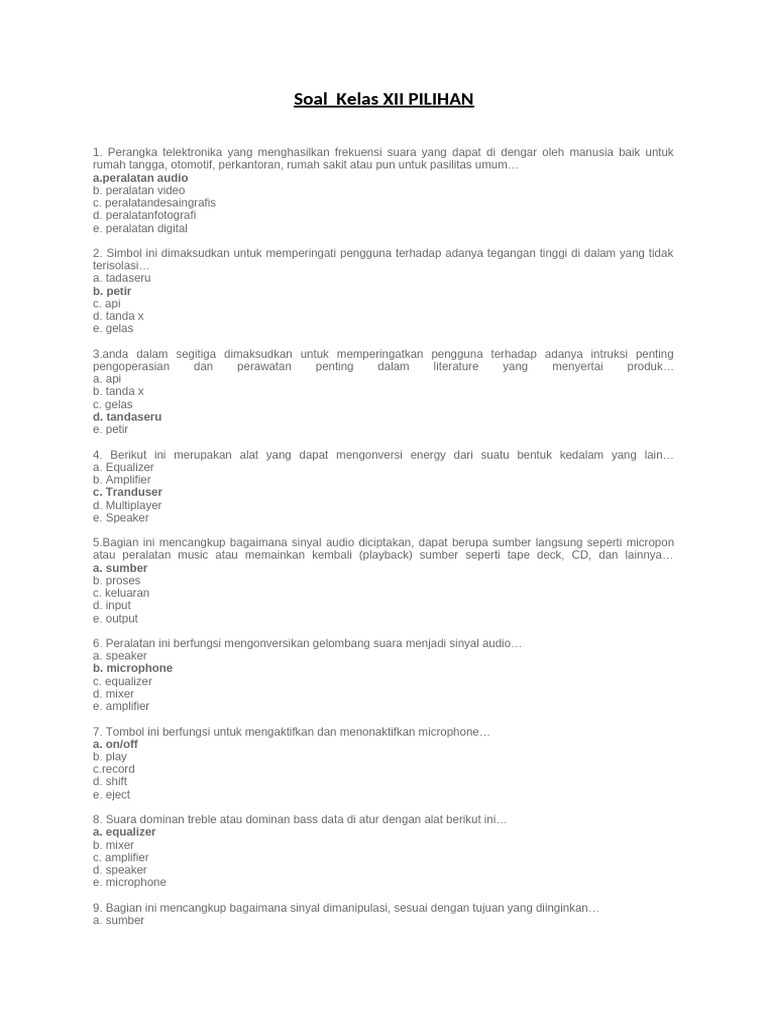 Soal Kelas XII PILIHAN

1. Perangka telektronika yang menghasilkan frekuensi suara yang dapat di dengar oleh manusia baik untuk rumah tangga, otomotif, perkantoran, rumah sakit atau pun untuk pasilitas umum…
a.peralatan audio
b. peralatan video
c. peralatandesaingrafis
d. peralatanfotografi
e. peralatan digital

2. Simbol ini dimaksudkan untuk memperingati pengguna terhadap adanya tegangan tinggi di dalam yang tidak terisolasi…
a. tadaseru
b. petir
c. api
d. tanda x
e. gelas

3.anda dalam segitiga dimaksudkan untuk memperingatkan pengguna terhadap adanya intruksi penting pengoperasian dan perawatan penting dalam literature yang menyertai produk…
a. api
b. tanda x
c. gelas
d. tandaseru
e. petir

4. Berikut ini merupakan alat yang dapat mengonversi energy dari suatu bentuk kedalam yang lain…
a. Equalizer
b. Amplifier
c. Tranduser
d. Multiplayer
e. Speaker

5.Bagian ini mencangkup bagaimana sinyal audio diciptakan, dapat berupa sumber langsung seperti micropon atau peralatan music atau memainkan kembali (playback) sumber seperti tape deck, CD, dan lainnya…
a. sumber
b. proses
c. keluaran
d. input
e. output

6. Peralatan ini berfungsi mengonversikan gelombang suara menjadi sinyal audio…
a. speaker
b. microphone
c. equalizer
d. mixer
e. amplifier

7. Tombol ini berfungsi untuk mengaktifkan dan menonaktifkan microphone…
a. on/off
b. play
c.record
d. shift
e. eject

8. Suara dominan treble atau dominan bass data di atur dengan alat berikut ini…
a. equalizer
b. mixer
c. amplifier
d. speaker
e. microphone

9. Bagian ini mencangkup bagaimana sinyal dimanipulasi, sesuai dengan tujuan yang diinginkan…
a. sumber